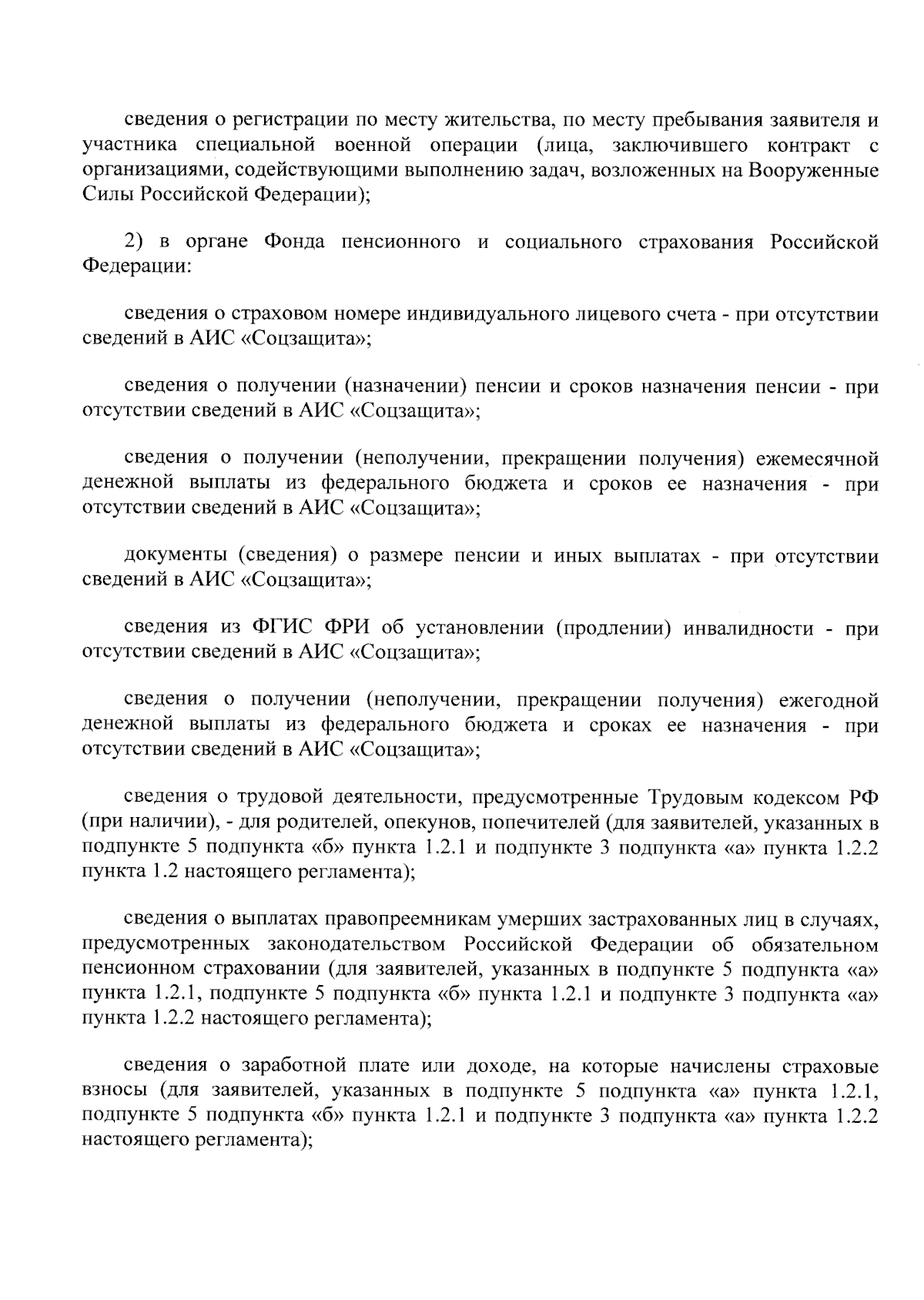 сведения о регистрации по месту жительства, по месту пребывания заявителя и участника специальной военной операции (лица, заключившего контракт с организациями, содействующими выполнению задач, возложенных на Вооруженные Силы Российской Федерации);

2) в органе Фонда пенсионного и социального страхования Российской Федерации:

сведения о страховом номере индивидуального лицевого счета - при отсутствии сведений в АИС «Соцзащита»;

сведения о получении (назначении) пенсии и сроков назначения пенсии - при отсутствии сведений в АИС «Соцзащита»;

сведения о получении (неполучении, прекращении получения) ежемесячной денежной выплаты из федерального бюджета и сроков ее назначения - при отсутствии сведений в АИС «Соцзащита»;

документы (сведения) о размере пенсии и иных выплатах - при отсутствии сведений в АИС «Соцзащита»;

сведения из ФГИС ФРИ об установлении (продлении) инвалидности - при отсутствии сведений в АИС «Соцзащита»;

сведения о получении (неполучении, прекращении получения) ежегодной денежной выплаты из федерального бюджета и сроках ее назначения - при отсутствии сведений в АИС «Соцзащита»;

сведения о трудовой деятельности, предусмотренные Трудовым кодексом РФ (при наличии), - для родителей, опекунов, попечителей (для заявителей, указанных в подпункте 5 подпункта «б» пункта 1.2.1 и подпункте 3 подпункта «а» пункта 1.2.2 пункта 1.2 настоящего регламента);

сведения о выплатах правопреемникам умерших застрахованных лиц в случаях, предусмотренных законодательством Российской Федерации об обязательном пенсионном страховании (для заявителей, указанных в подпункте 5 подпункта «а» пункта 1.2.1, подпункте 5 подпункта «б» пункта 1.2.1 и подпункте 3 подпункта «а» пункта 1.2.2 настоящего регламента);

сведения о заработной плате или доходе, на которые начислены страховые взносы (для заявителей, указанных в подпункте 5 подпункта «а» пункта 1.2.1, подпункте 5 подпункта «б» пункта 1.2.1 и подпункте 3 подпункта «а» пункта 1.2.2 настоящего регламента);